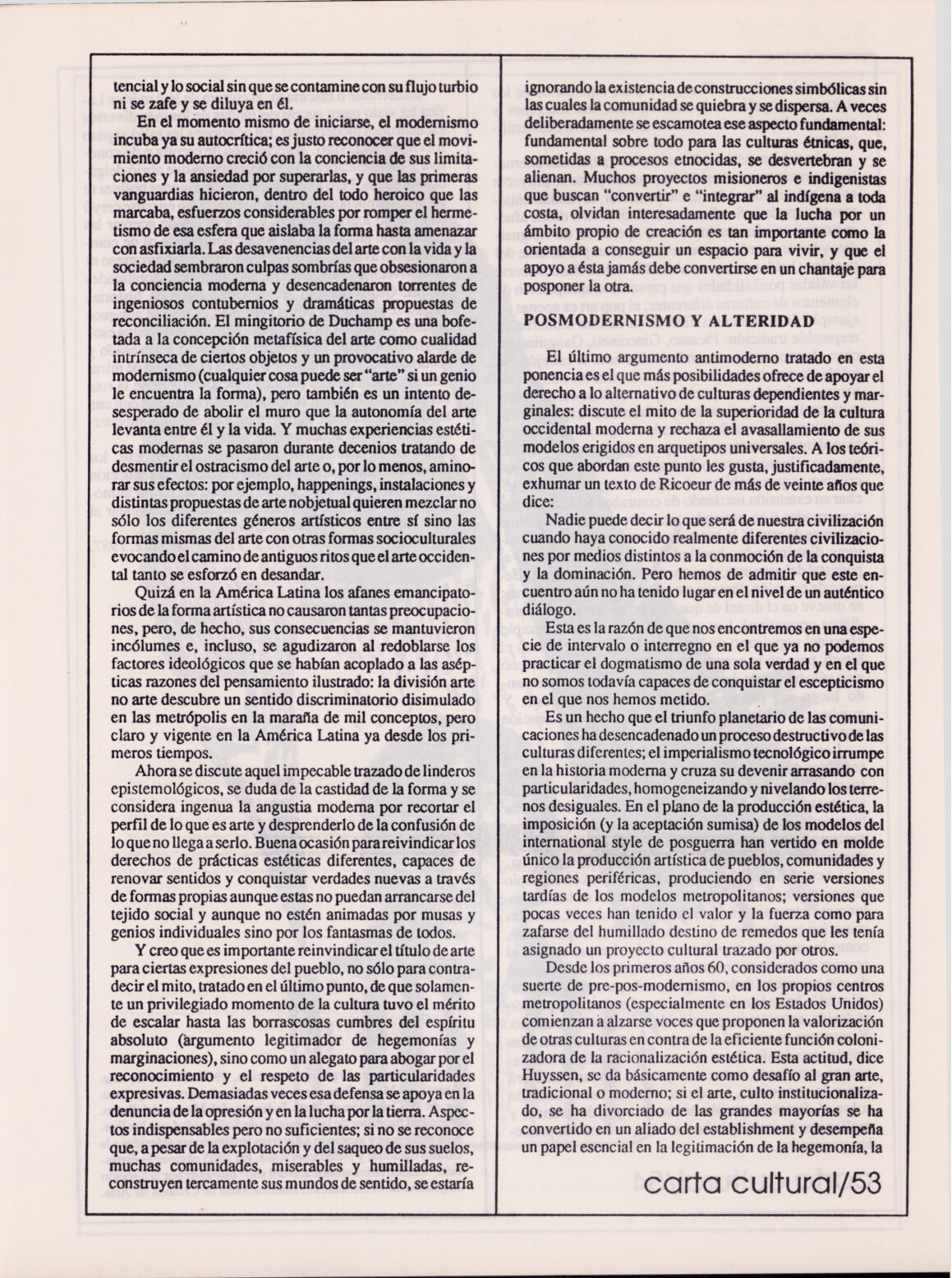 tencial y lo social sin que se contamine con su flujo turbio ni se zafe y se diluya en él.

En el momento mismo de iniciarse, el modernismo incuba ya su autocrítica; es justo reconocer que el movimiento moderno creció con la conciencia de sus limitaciones y la ansiedad por superarlas, y que las primeras vanguardias hicieron, dentro del todo heroico que las marcaba, esfuerzos considerables por romper el hermetismo de esa esfera que aislaba la forma hasta amenazar con asfixiarla. Las desavenencias del arte con la vida y la sociedad sembraron culpas sombrías que obsesionaron a la conciencia moderna y desencadenaron torrentes de ingeniosos contubernios y dramáticas propuestas de reconciliación. El mingitorio de Duchamp es una bofetada a la concepción metafísica del arte como cualidad intrínseca de ciertos objetos y un provocativo alarde de modernismo (cualquier cosa puede ser "arte" si un genio le encuentra la forma), pero también es un intento desesperado de abolir el muro que la autonomía del arte levanta entre él y la vida. Y muchas experiencias estéticas modernas se pasaron durante decenios tratando de desmentir el ostracismo del arte o, por lo menos, aminorar sus efectos: por ejemplo, happenings, instalaciones y distintas propuestas de arte nobjetual quieren mezclar no sólo los diferentes géneros artísticos entre sí sino las formas mismas del arte con otras formas socioculturales evocando el camino de antiguos ritos que el arte occidental tanto se esforzó en desandar.

Quizá en la América Latina los afanes emancipatorios de la forma artística no causaron tantas preocupaciones, pero, de hecho, sus consecuencias se mantuvieron incólumes e, incluso, se agudizaron al redoblarse los factores ideológicos que se habían acoplado a las asépticas razones del pensamiento ilustrado: la división arte no arte descubre un sentido discriminatorio disimulado en las metrópolis en la maraña de mil conceptos, pero claro y vigente en la América Latina ya desde los primeros tiempos.

Ahora se discute aquel impecable trazado de linderos epistemológicos, se duda de la castidad de la forma y se considera ingenua la angustia moderna por recortar el perfil de lo que es arte y desprenderlo de la confusión de lo que no llega a serlo. Buena ocasión para reivindicar los derechos de prácticas estéticas diferentes, capaces de renovar sentidos y conquistar verdades nuevas a través de formas propias aunque estas no puedan arrancarse del tejido social y aunque no estén animadas por musas y genios individuales sino por los fantasmas de todos.

Y creo que es importante reinvindicar el título de arte para ciertas expresiones del pueblo, no sólo para contradecir el mito, tratado en el último punto, de que solamente un privilegiado momento de la cultura tuvo el mérito de escalar hasta las borrascosas cumbres del espíritu absoluto (argumento legitimador de hegemonías y marginaciones), sino como un alegato para abogar por el reconocimiento y el respeto de las particularidades expresivas. Demasiadas veces esa defensa se apoya en la denuncia de la opresión y en la lucha por la tierra. Aspectos indispensables pero no suficientes; si no se reconoce que, a pesar de la explotación y del saqueo de sus suelos, muchas comunidades, miserables y humilladas, reconstruyen tercamente sus mundos de sentido, se estaría ignorando la existencia de construcciones simbólicas sin las cuales la comunidad se quiebra y se dispersa. A veces deliberadamente se escamotea ese aspecto fundamental: fundamental sobre todo para las culturas étnicas, que, sometidas a procesos etnocidas, se desvertebran y se alienan. Muchos proyectos misioneros e indigenistas que buscan "convertir" e "integrar" al indígena a toda costa, olvidan interesadamente que la lucha por un ámbito propio de creación es tan importante como la orientada a conseguir un espacio para vivir, y que el apoyo a ésta jamás debe convertirse en un chantaje para posponer la otra.

POSMODERNISMO Y ALTERIDAD

El último argumento antimoderno tratado en esta ponencia es el que más posibilidades ofrece de apoyar el derecho a lo alternativo de culturas dependientes y marginales: discute el mito de la superioridad de la cultura occidental moderna y rechaza el avasallamiento de sus modelos erigidos en arquetipos universales. A los teóricos que abordan este punto les gusta, justificadamente, exhumar un texto de Ricoeur de más de veinte años que dice:

Nadie puede decir lo que será de nuestra civilización cuando haya conocido realmente diferentes civilizaciones por medios distintos a la conmoción de la conquista y la dominación. Pero hemos de admitir que este encuentro aún no ha tenido lugar en el nivel de un auténtico diálogo.

Esta es la razón de que nos encontremos en una especie de intervalo o interregno en el que ya no podemos practicar el dogmatismo de una sola verdad y en el que no somos todavía capaces de conquistar el escepticismo en el que nos hemos metido.

Es un hecho que el triunfo planetario de las comunicaciones ha desencadenado un proceso destructivo de las culturas diferentes; el imperialismo tecnológico irrumpe en la historia moderna y cruza su devenir arrasando con particularidades, homogeneizando y nivelando los terrenos desiguales. En el plano de la producción estética, la imposición (y la aceptación sumisa) de los modelos del international style de posguerra han vertido en molde único la producción artística de pueblos, comunidades y regiones periféricas, produciendo en serie versiones tardías de los modelos metropolitanos; versiones que pocas veces han tenido el valor y la fuerza como para zafarse del humillado destino de remedos que les tenía asignado un proyecto cultural trazado por otros.

Desde los primeros años 60, considerados como una suerte de pre-pos-modernismo, en los propios centros metropolitanos (especialmente en los Estados Unidos) comienzan a alzarse voces que proponen la valorización de otras culturas en contra de la eficiente función colonizadora de la racionalización estética. Esta actitud, dice Huyssen, se da básicamente como desafío al gran arte, tradicional o moderno; si el arte, culto institucionalizado, se ha divorciado de las grandes mayorías se ha convertido en un aliado del establishment y desempeña un papel esencial en la legitimación de la hegemonía, la

carta cultural/53